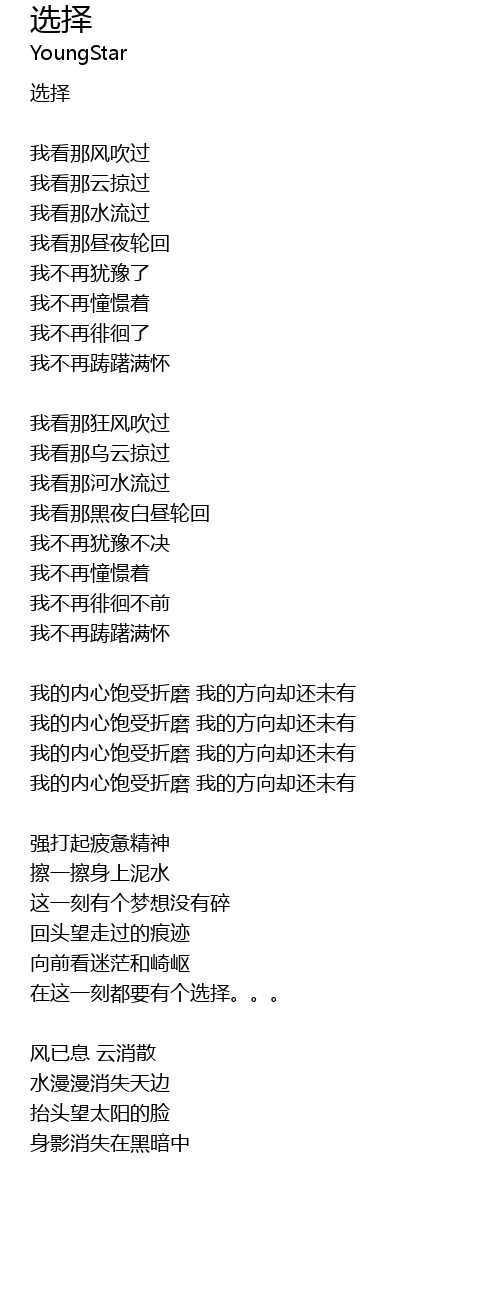 选择
YoungStar

选择

我看那风吹过
我看那云掠过
我看那水流过
我看那昼夜轮回
我不再犹豫了
我不再憧憬着
我不再徘徊了
我不再踌躇满怀

我看那狂风吹过
我看那乌云掠过
我看那河水流过
我看那黑夜白昼轮回
我不再犹豫不决
我不再憧憬着
我不再徘徊不前
我不再踌躇满怀

我的内心饱受折磨 我的方向却还未有
我的内心饱受折磨 我的方向却还未有
我的内心饱受折磨 我的方向却还未有
我的内心饱受折磨 我的方向却还未有

强打起疲惫精神
擦一擦身上泥水
这一刻有个梦想没有碎
回头望走过的痕迹
向前看迷茫和崎岖
在这一刻都要有个选择。。。

风已息 云消散
水漫漫消失天边
抬头望太阳的脸
身影消失在黑暗中